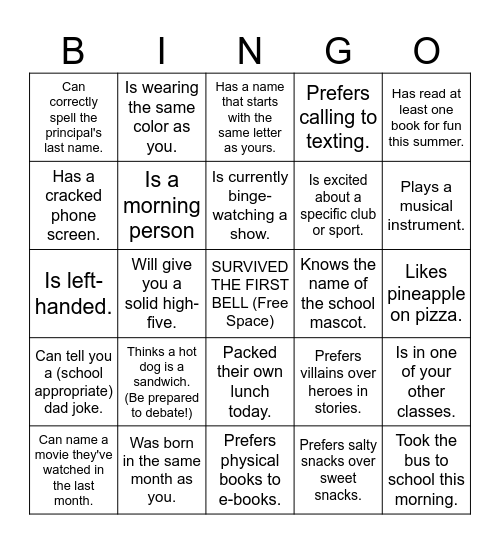 | B | I | N | G | O |
|---|---|---|---|---|
| Can correctly spell the principal's last name. | Is wearing the same color as you. | Has a name that starts with the same letter as yours. | Prefers calling to texting. | Has read at least one book for fun this summer. |
| Has a cracked phone screen. | Is a morning person | Is currently binge-watching a show. | Is excited about a specific club or sport. | Plays a musical instrument. |
| Is left-handed. | Will give you a solid high-five. | SURVIVED THE FIRST BELL (Free Space) | Knows the name of the school mascot. | Likes pineapple on pizza. |
| Can tell you a (school appropriate) dad joke. | Thinks a hot dog is a sandwich. (Be prepared to debate!) | Packed their own lunch today. | Prefers villains over heroes in stories. | Is in one of your other classes. |
| Can name a movie they've watched in the last month. | Was born in the same month as you. | Prefers physical books to e-books. | Prefers salty snacks over sweet snacks. | Took the bus to school this morning. |